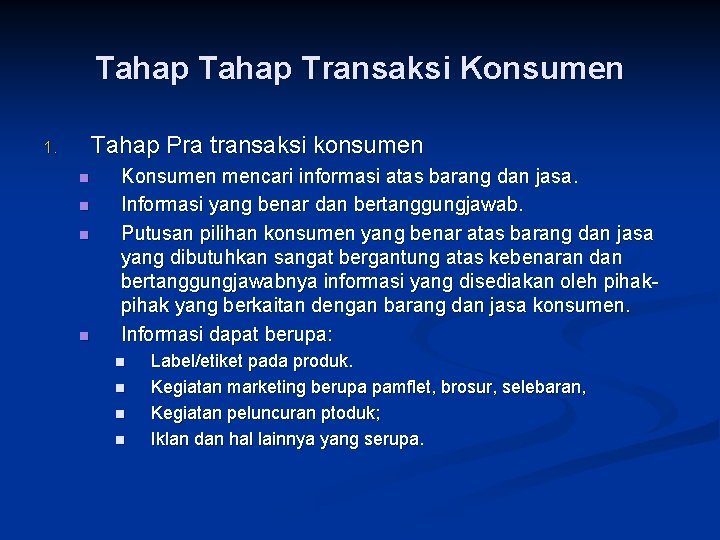 Tahap Tahap Transaksi Konsumen

1. Tahap Pra transaksi konsumen
- Konsumen mencari informasi atas barang dan jasa.
- Informasi yang benar dan bertanggungjawab.
- Putusan pilihan konsumen yang benar atas barang dan jasa yang dibutuhkan sangat bergantung atas kebenaran dan bertanggungjawabnya informasi yang disediakan oleh pihak-pihak yang berkaitan dengan barang dan jasa konsumen.
- Informasi dapat berupa:
  - Label/etiket pada produk.
  - Kegiatan marketing berupa pamflet, brosur, selebaran,
  - Kegiatan peluncuran ptoduk;
  - Iklan dan hal lainnya yang serupa.